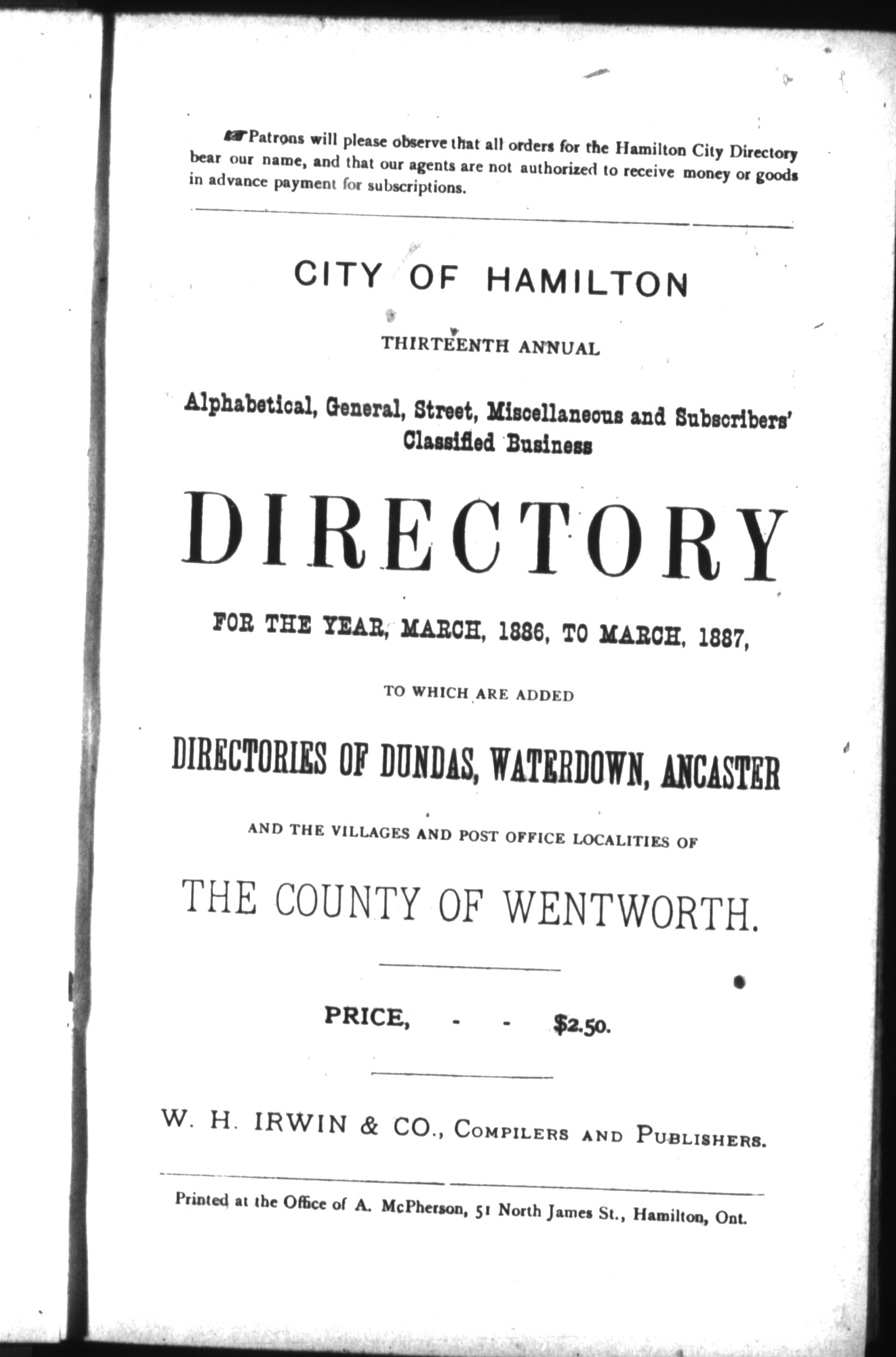 Patrons will please observe that all orders for the Hamilton City Directory bear our name, and that our agents are not authorized to receive money or goods in advance payment for subscriptions.

CITY OF HAMILTON

THIRTEENTH ANNUAL

Alphabetical, General, Street, Miscellaneous and Subscribers' Classified Business

DIRECTORY

FOR THE YEAR, MARCH, 1886, TO MARCH, 1887,

TO WHICH ARE ADDED

DIRECTORIES OF DUNDAS, WATERDOWN, ANCASTER

AND THE VILLAGES AND POST OFFICE LOCALITIES OF

THE COUNTY OF WENTWORTH.

PRICE, - - $2.50.

W. H. IRWIN & CO., COMPILERS AND PUBLISHERS.

Printed at the Office of A. McPherson, 51 North James St., Hamilton, Ont.